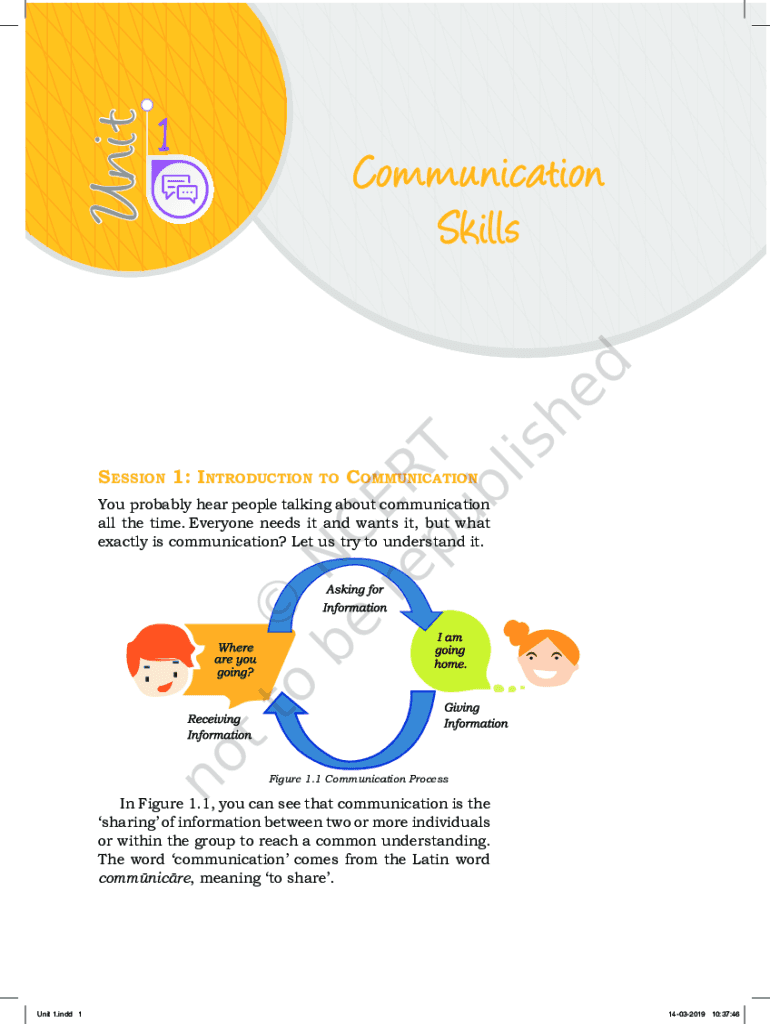 Unit 1

Communication Skills

Session 1: Introduction to Communication

You probably hear people talking about communication all the time. Everyone needs it and wants it, but what exactly is communication? Let us try to understand it.

Asking for Information

Where are you going?

I am going home.

Receiving Information

Giving Information

Figure 1.1 Communication Process

In Figure 1.1, you can see that communication is the 'sharing' of information between two or more individuals or within the group to reach a common understanding. The word 'communication' comes from the Latin word commūnicāre, meaning 'to share'.

Unit 1.indd 1

14-03-2019 10:37:46

© NCERT not to be republished